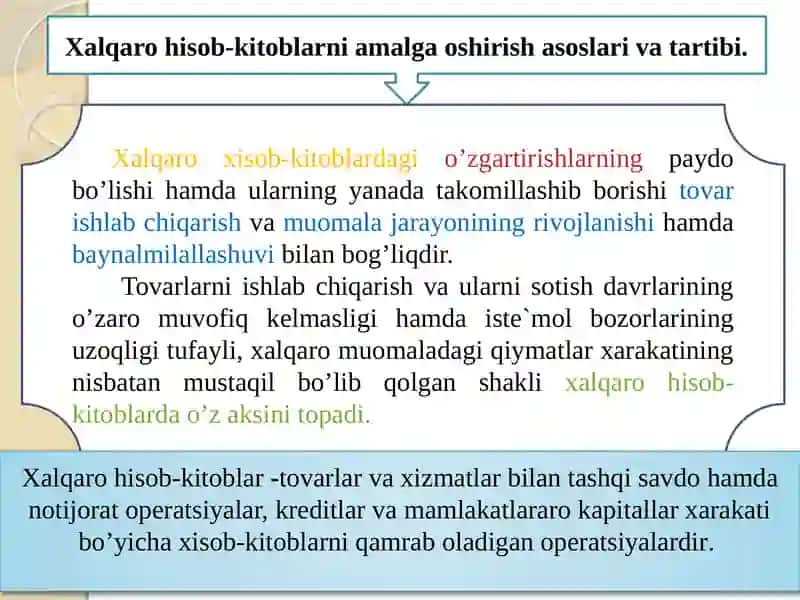 Xalqaro hisob-kitoblarni amalga oshirish asoslari va tartibi.

Xalqaro xisob-kitoblardagi o’zgartirishlarning paydo bo’lishi hamda ularning yanada takomillashib borishi tovar ishlab chiqarish va muomala jarayonining rivojlanishi hamda baynalmilallashuvi bilan bog’liqdir.

Tovarlarni ishlab chiqarish va ularni sotish davrlarining o’zaro muvofiq kelmasligi hamda iste`mol bozorlarining uzoqligi tufayli, xalqaro muomaladagi qiymatlar xarakatining nisbatan mustaqil bo’lib qolgan shakli xalqaro hisob-kitoblarda o’z aksini topadi.

Xalqaro hisob-kitoblar -tovarlar va xizmatlar bilan tashqi savdo hamda notijorat operatsiyalar, kreditlar va mamlakatlararo kapitallar xarakati bo’yicha xisob-kitoblarni qamrab oladigan operatsiyalardir.